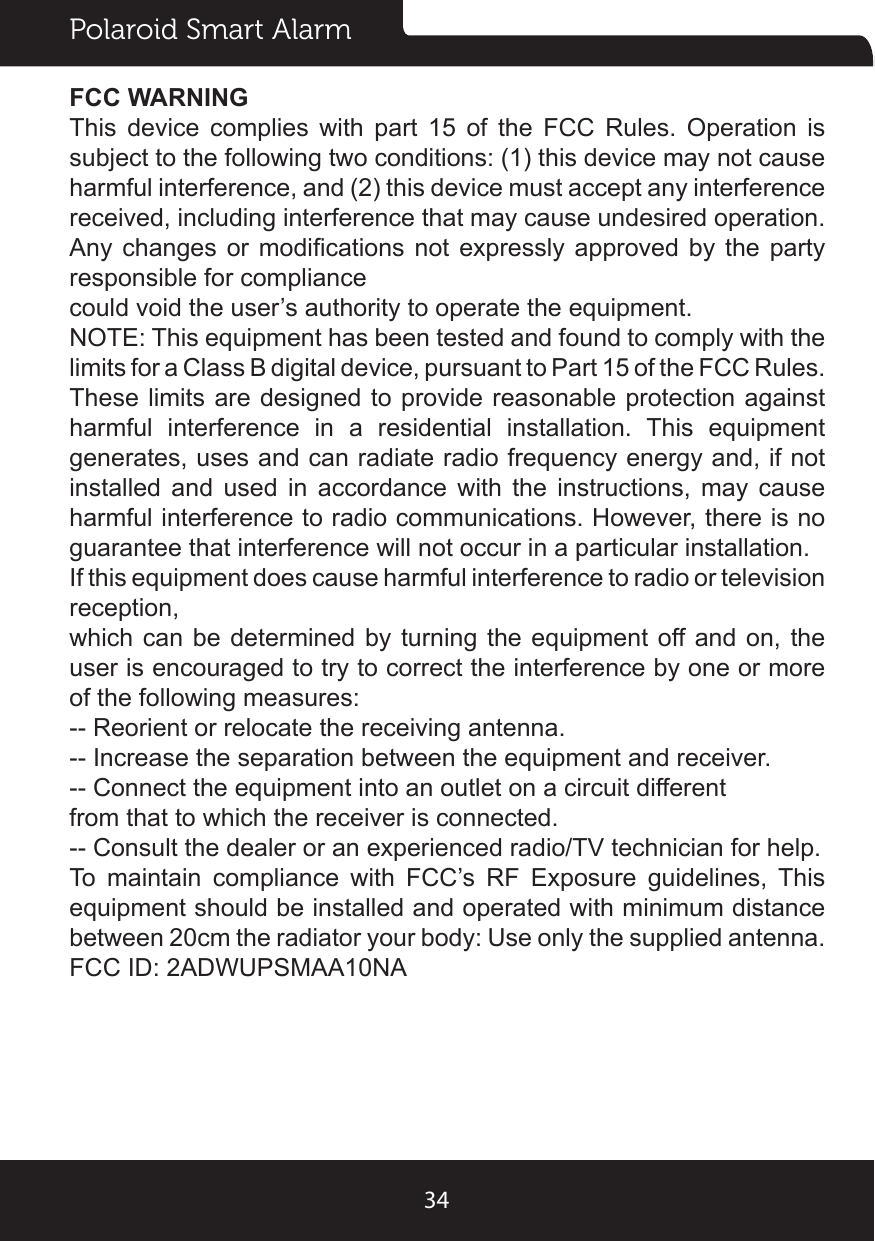 Polaroid Smart Alarm

FCC WARNING
This device complies with part 15 of the FCC Rules. Operation is subject to the following two conditions: (1) this device may not cause harmful interference, and (2) this device must accept any interference received, including interference that may cause undesired operation.
Any changes or modifications not expressly approved by the party responsible for compliance
could void the user’s authority to operate the equipment.
NOTE: This equipment has been tested and found to comply with the limits for a Class B digital device, pursuant to Part 15 of the FCC Rules. These limits are designed to provide reasonable protection against harmful interference in a residential installation. This equipment generates, uses and can radiate radio frequency energy and, if not installed and used in accordance with the instructions, may cause harmful interference to radio communications. However, there is no guarantee that interference will not occur in a particular installation.
If this equipment does cause harmful interference to radio or television reception,
which can be determined by turning the equipment off and on, the user is encouraged to try to correct the interference by one or more of the following measures:
-- Reorient or relocate the receiving antenna.
-- Increase the separation between the equipment and receiver.
-- Connect the equipment into an outlet on a circuit different
from that to which the receiver is connected.
-- Consult the dealer or an experienced radio/TV technician for help.
To maintain compliance with FCC’s RF Exposure guidelines, This equipment should be installed and operated with minimum distance between 20cm the radiator your body: Use only the supplied antenna.
FCC ID: 2ADWUPSMAA10NA

34